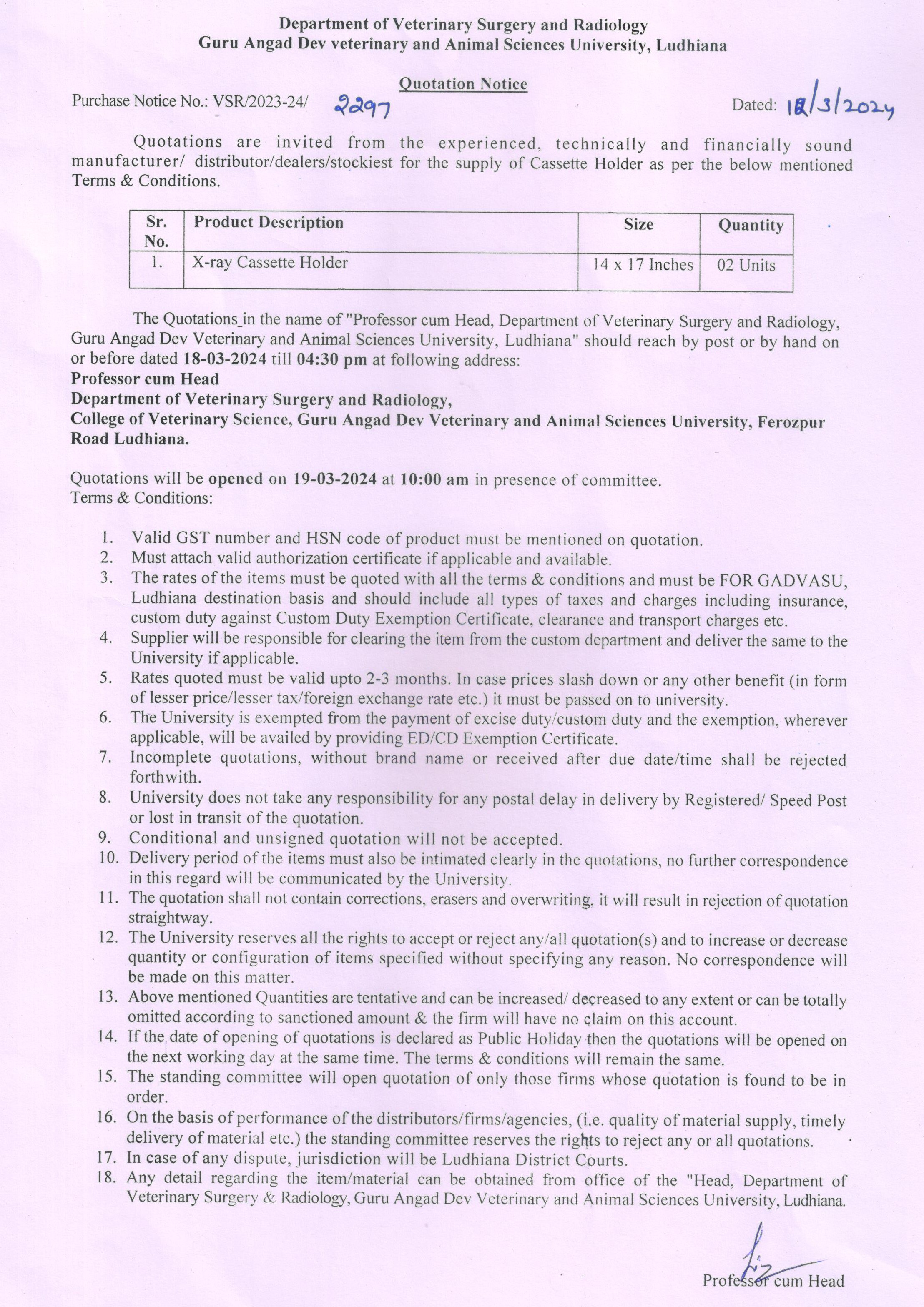 Department of Veterinary Surgery and Radiology
Guru Angad Dev veterinary and Animal Sciences University, Ludhiana

Quotation Notice

Purchase Notice No.: VSR/2023-24/ 2297 Dated: 12/3/2024

Quotations are invited from the experienced, technically and financially sound manufacturer/ distributor/dealers/stockiest for the supply of Cassette Holder as per the below mentioned Terms & Conditions.

| Sr. No. | Product Description | Size | Quantity |
|---|---|---|---|
| 1. | X-ray Cassette Holder | 14 x 17 Inches | 02 Units |

The Quotations in the name of "Professor cum Head, Department of Veterinary Surgery and Radiology, Guru Angad Dev Veterinary and Animal Sciences University, Ludhiana" should reach by post or by hand on or before dated 18-03-2024 till 04:30 pm at following address:
Professor cum Head
Department of Veterinary Surgery and Radiology,
College of Veterinary Science, Guru Angad Dev Veterinary and Animal Sciences University, Ferozpur Road Ludhiana.

Quotations will be opened on 19-03-2024 at 10:00 am in presence of committee.
Terms & Conditions:

1. Valid GST number and HSN code of product must be mentioned on quotation.
2. Must attach valid authorization certificate if applicable and available.
3. The rates of the items must be quoted with all the terms & conditions and must be FOR GADVASU, Ludhiana destination basis and should include all types of taxes and charges including insurance, custom duty against Custom Duty Exemption Certificate, clearance and transport charges etc.
4. Supplier will be responsible for clearing the item from the custom department and deliver the same to the University if applicable.
5. Rates quoted must be valid upto 2-3 months. In case prices slash down or any other benefit (in form of lesser price/lesser tax/foreign exchange rate etc.) it must be passed on to university.
6. The University is exempted from the payment of excise duty/custom duty and the exemption, wherever applicable, will be availed by providing ED/CD Exemption Certificate.
7. Incomplete quotations, without brand name or received after due date/time shall be rejected forthwith.
8. University does not take any responsibility for any postal delay in delivery by Registered/ Speed Post or lost in transit of the quotation.
9. Conditional and unsigned quotation will not be accepted.
10. Delivery period of the items must also be intimated clearly in the quotations, no further correspondence in this regard will be communicated by the University.
11. The quotation shall not contain corrections, erasers and overwriting, it will result in rejection of quotation straightway.
12. The University reserves all the rights to accept or reject any/all quotation(s) and to increase or decrease quantity or configuration of items specified without specifying any reason. No correspondence will be made on this matter.
13. Above mentioned Quantities are tentative and can be increased/ decreased to any extent or can be totally omitted according to sanctioned amount & the firm will have no claim on this account.
14. If the date of opening of quotations is declared as Public Holiday then the quotations will be opened on the next working day at the same time. The terms & conditions will remain the same.
15. The standing committee will open quotation of only those firms whose quotation is found to be in order.
16. On the basis of performance of the distributors/firms/agencies, (i.e. quality of material supply, timely delivery of material etc.) the standing committee reserves the rights to reject any or all quotations.
17. In case of any dispute, jurisdiction will be Ludhiana District Courts.
18. Any detail regarding the item/material can be obtained from office of the "Head, Department of Veterinary Surgery & Radiology, Guru Angad Dev Veterinary and Animal Sciences University, Ludhiana.

Professor cum Head